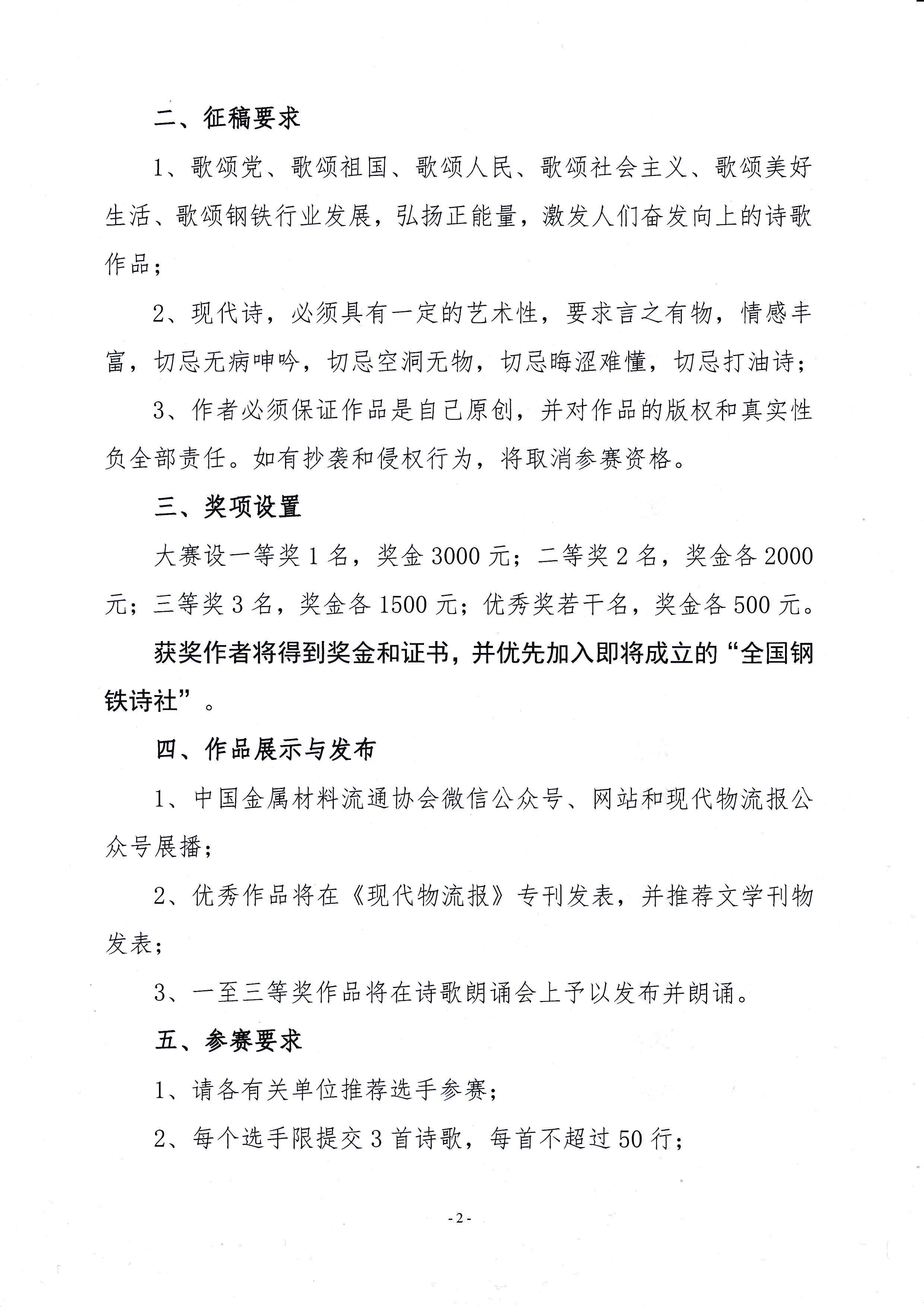 二、征稿要求

1、歌颂党、歌颂祖国、歌颂人民、歌颂社会主义、歌颂美好生活、歌颂钢铁行业发展，弘扬正能量，激发人们奋发向上的诗歌作品；

2、现代诗，必须具有一定的艺术性，要求言之有物，情感丰富，切忌无病呻吟，切忌空洞无物，切忌晦涩难懂，切忌打油诗；

3、作者必须保证作品是自己原创，并对作品的版权和真实性负全部责任。如有抄袭和侵权行为，将取消参赛资格。

三、奖项设置

大赛设一等奖 1 名，奖金 3000 元；二等奖 2 名，奖金各 2000 元；三等奖 3 名，奖金各 1500 元；优秀奖若干名，奖金各 500 元。

获奖作者将得到奖金和证书，并优先加入即将成立的“全国钢铁诗社”。

四、作品展示与发布

1、中国金属材料流通协会微信公众号、网站和现代物流报公众号展播；

2、优秀作品将在《现代物流报》专刊发表，并推荐文学刊物发表；

3、一至三等奖作品将在诗歌朗诵会上予以发布并朗诵。

五、参赛要求

1、请各有关单位推荐选手参赛；

2、每个选手限提交 3 首诗歌，每首不超过 50 行；

- 2 -